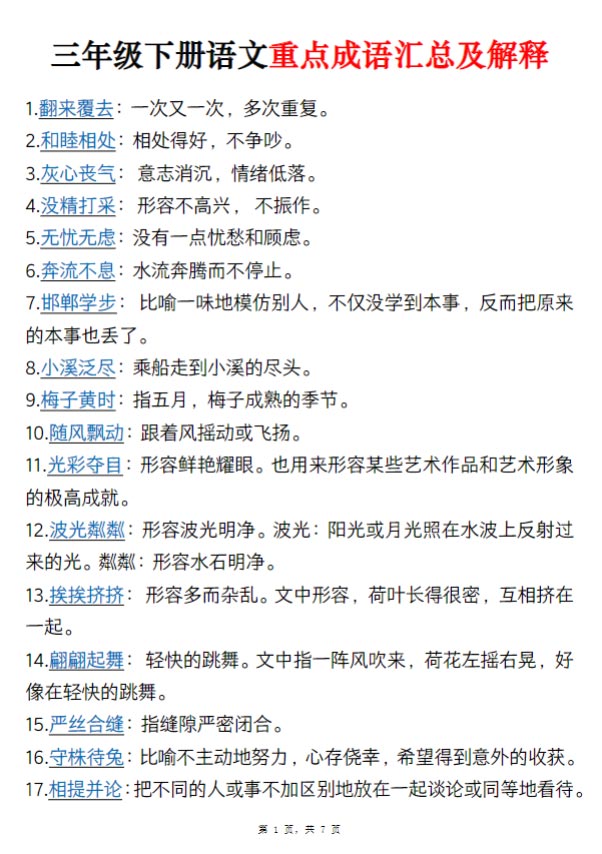 三年级下册语文重点成语汇总及解释

1.翻来覆去：一次又一次，多次重复。

2.和睦相处：相处得好，不争吵。

3.灰心丧气：意志消沉，情绪低落。

4.没精打采：形容不高兴，不振作。

5.无忧无虑：没有一点忧愁和顾虑。

6.奔流不息：水流奔腾而不停止。

7.邯郸学步：比喻一味地模仿别人，不仅没学到本事，反而把原来的本事也丢了。

8.小溪泛尽：乘船走到小溪的尽头。

9.梅子黄时：指五月，梅子成熟的季节。

10.随风飘动：跟着风摇动或飞扬。

11.光彩夺目：形容鲜艳耀眼。也用来形容某些艺术作品和艺术形象的极高成就。

12.波光粼粼：形容波光明净。波光：阳光或月光照在水波上反射过来的光。粼粼：形容水石明净。

13.挨挨挤挤：形容多而杂乱。文中形容，荷叶长得很密，互相挤在一起。

14.翩翩起舞：轻快的跳舞。文中指一阵风吹来，荷花左摇右晃，好像在轻快的跳舞。

15.严丝合缝：指缝隙严密闭合。

16.守株待兔：比喻不主动地努力，心存侥幸，希望得到意外的收获。

17.相提并论：把不同的人或事不加区别地放在一起谈论或同等地看待。

第 1 页，共 7 页